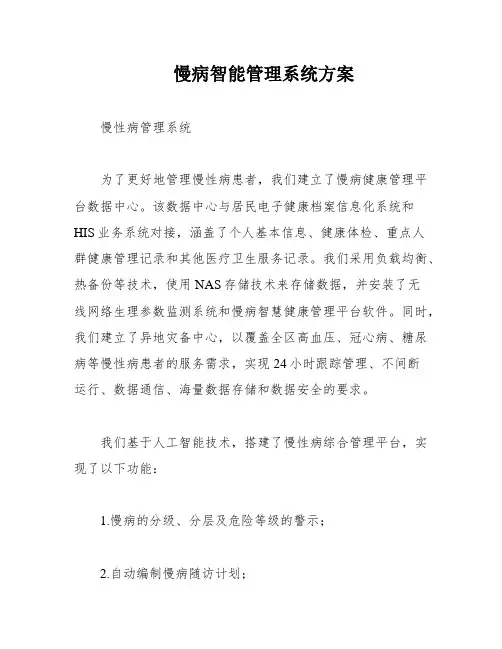 慢病智能管理系统方案

慢性病管理系统

为了更好地管理慢性病患者，我们建立了慢病健康管理平台数据中心。该数据中心与居民电子健康档案信息化系统和HIS业务系统对接，涵盖了个人基本信息、健康体检、重点人群健康管理记录和其他医疗卫生服务记录。我们采用负载均衡、热备份等技术，使用NAS存储技术来存储数据，并安装了无线网络生理参数监测系统和慢病智慧健康管理平台软件。同时，我们建立了异地灾备中心，以覆盖全区高血压、冠心病、糖尿病等慢性病患者的服务需求，实现24小时跟踪管理、不间断运行、数据通信、海量数据存储和数据安全的要求。

我们基于人工智能技术，搭建了慢性病综合管理平台，实现了以下功能：

1.慢病的分级、分层及危险等级的警示；

2.自动编制慢病随访计划；